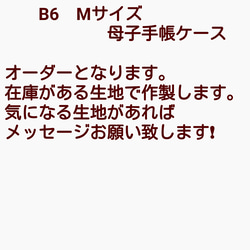 B6　Mサイズ
母子手帳ケース

オーダーとなります。
在庫がある生地で作製します。
気になる生地があれば
メッセージお願い致します!